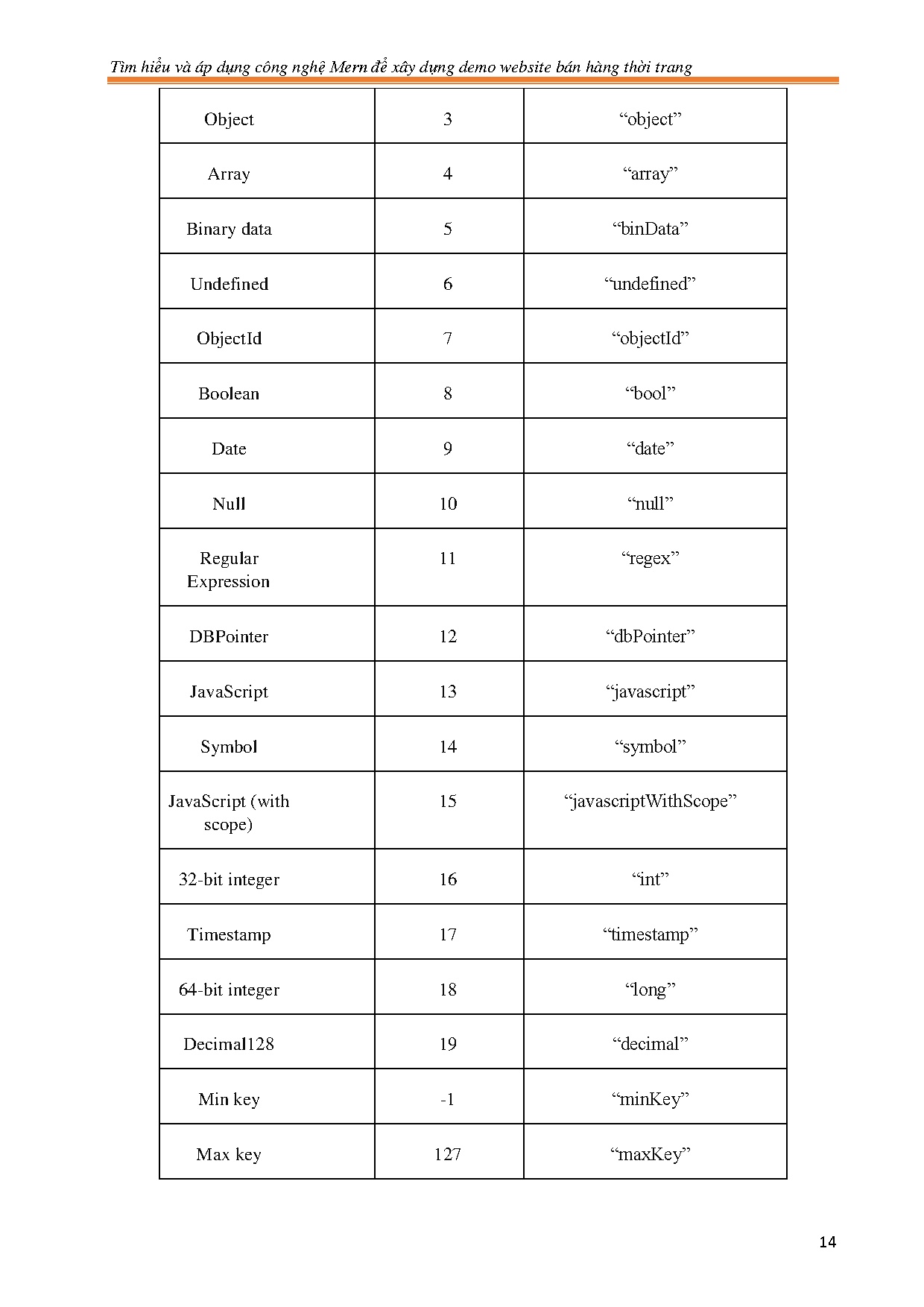 Tìm hiểu và áp dụng công nghệ Mern để xây dựng demo website bán hàng thời trang

| Object | 3 | “object” |
|---|---|---|
| Array | 4 | “array” |
| Binary data | 5 | “binData” |
| Undefined | 6 | “undefined” |
| ObjectId | 7 | “objectId” |
| Boolean | 8 | “bool” |
| Date | 9 | “date” |
| Null | 10 | “null” |
| Regular Expression | 11 | “regex” |
| DBPointer | 12 | “dbPointer” |
| JavaScript | 13 | “javascript” |
| Symbol | 14 | “symbol” |
| JavaScript (with scope) | 15 | “javascriptWithScope” |
| 32-bit integer | 16 | “int” |
| Timestamp | 17 | “timestamp” |
| 64-bit integer | 18 | “long” |
| Decimal128 | 19 | “decimal” |
| Min key | -1 | “minKey” |
| Max key | 127 | “maxKey” |

14